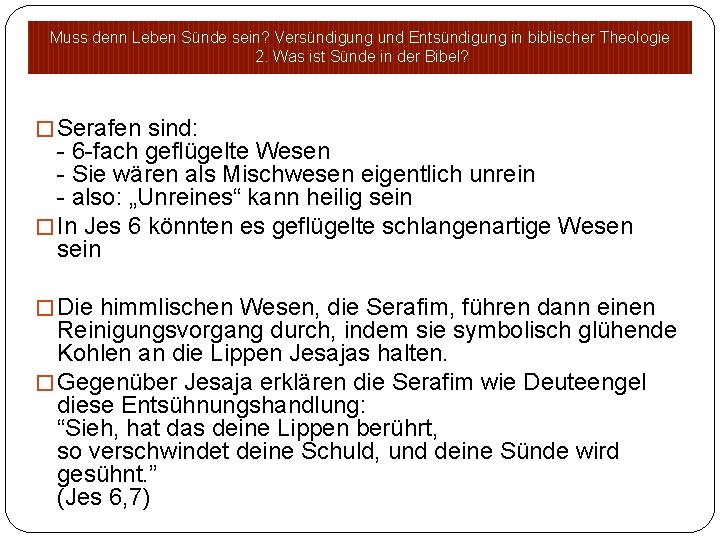 Muss denn Leben Sünde sein? Versündigung und Entsündigung in biblischer Theologie
2. Was ist Sünde in der Bibel?

□ Serafen sind:
- 6-fach geflügelte Wesen
- Sie wären als Mischwesen eigentlich unrein
- also: „Unreines“ kann heilig sein

□ In Jes 6 könnten es geflügelte schlangenartige Wesen sein

□ Die himmlischen Wesen, die Serafim, führen dann einen Reinigungsvorgang durch, indem sie symbolisch glühende Kohlen an die Lippen Jesajas halten.

□ Gegenüber Jesaja erklären die Serafim wie Deuteengel diese Entsühnungshandlung:
“Sieh, hat das deine Lippen berührt,
so verschwindet deine Schuld, und deine Sünde wird gesühnt.”
(Jes 6,7)